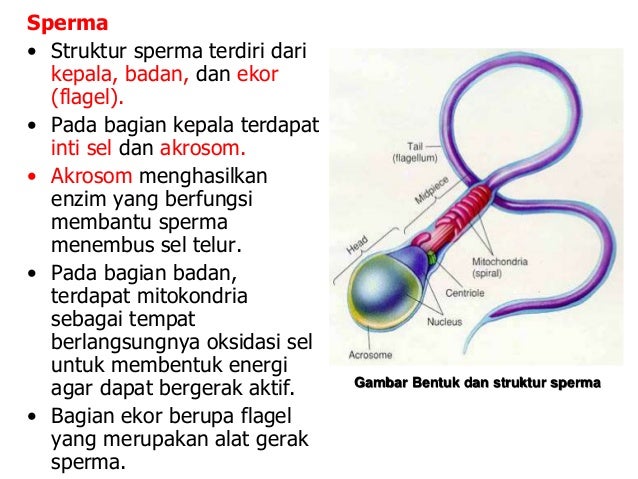 Sperma

• Struktur sperma terdiri dari kepala, badan, dan ekor (flagel).

• Pada bagian kepala terdapat inti sel dan akrosom.

• Akrosom menghasilkan enzim yang berfungsi membantu sperma menembus sel telur.

• Pada bagian badan, terdapat mitokondria sebagai tempat berlangsungnya oksidasi sel untuk membentuk energi agar dapat bergerak aktif.

• Bagian ekor berupa flagel yang merupakan alat gerak sperma.

Tail (flagellum)
Midpiece
Head
Mitochondria (spiral)
Centriole
Nucleus
Acrosome

Gambar Bentuk dan struktur sperma